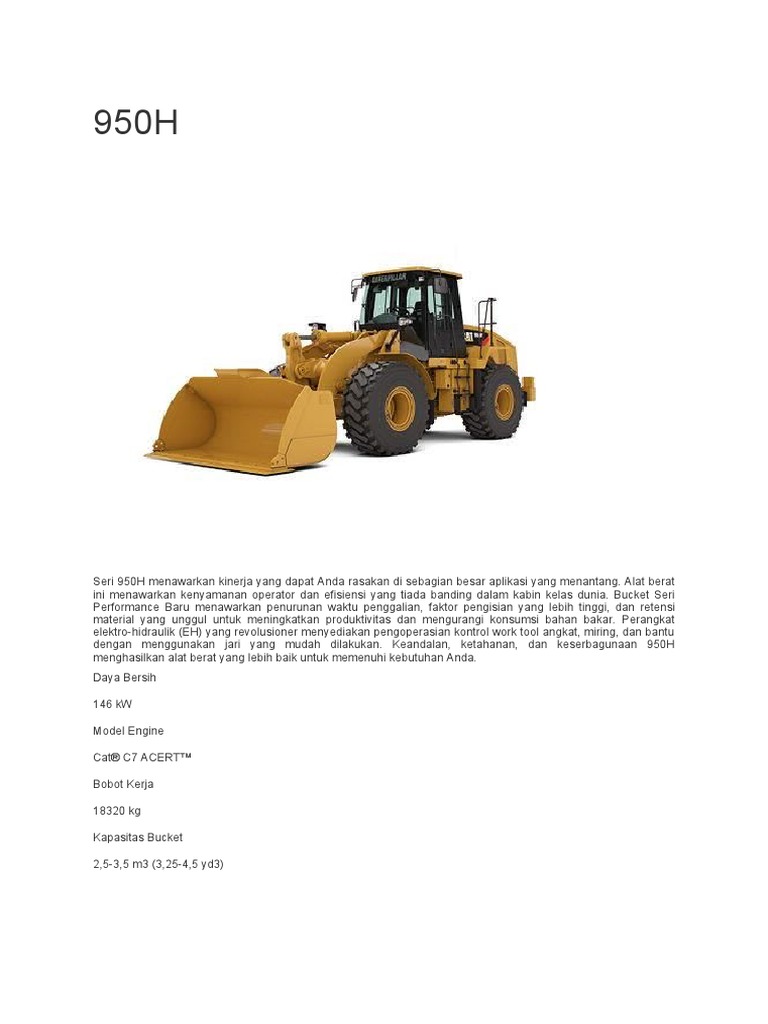 950H

CATERPILLAR

Seri 950H menawarkan kinerja yang dapat Anda rasakan di sebagian besar aplikasi yang menantang. Alat berat ini menawarkan kenyamanan operator dan efisiensi yang tiada banding dalam kabin kelas dunia. Bucket Seri Performance Baru menawarkan penurunan waktu penggalian, faktor pengisian yang lebih tinggi, dan retensi material yang unggul untuk meningkatkan produktivitas dan mengurangi konsumsi bahan bakar. Perangkat elektro-hidraulik (EH) yang revolusioner menyediakan pengoperasian kontrol work tool angkat, miring, dan bantu dengan menggunakan jari yang mudah dilakukan. Keandalan, ketahanan, dan keserbagunaan 950H menghasilkan alat berat yang lebih baik untuk memenuhi kebutuhan Anda.

Daya Bersih

146 kW

Model Engine

Cat® C7 ACERT™

Bobot Kerja

18320 kg

Kapasitas Bucket

2,5-3,5 m3 (3,25-4,5 yd3)